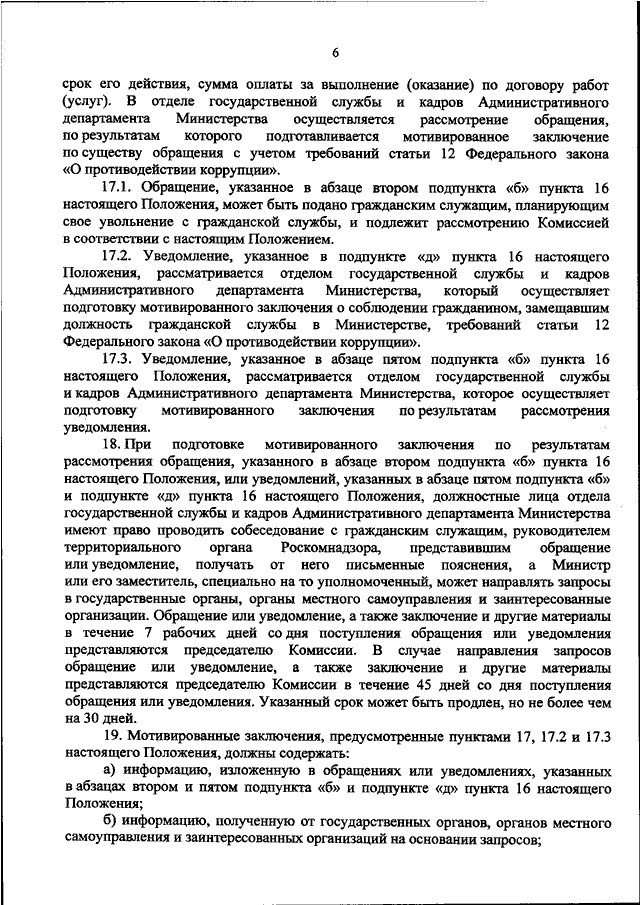 6

срок его действия, сумма оплаты за выполнение (оказание) по договору работ (услуг). В отделе государственной службы и кадров Административного департамента Министерства осуществляется рассмотрение обращения, по результатам которого подготавливается мотивированное заключение по существу обращения с учетом требований статьи 12 Федерального закона «О противодействии коррупции».

17.1. Обращение, указанное в абзаце втором подпункта «б» пункта 16 настоящего Положения, может быть подано гражданским служащим, планирующим свое увольнение с гражданской службы, и подлежит рассмотрению Комиссией в соответствии с настоящим Положением.

17.2. Уведомление, указанное в подпункте «д» пункта 16 настоящего Положения, рассматривается отделом государственной службы и кадров Административного департамента Министерства, который осуществляет подготовку мотивированного заключения о соблюдении гражданином, замещавшим должность гражданской службы в Министерстве, требований статьи 12 Федерального закона «О противодействии коррупции».

17.3. Уведомление, указанное в абзаце пятом подпункта «б» пункта 16 настоящего Положения, рассматривается отделом государственной службы и кадров Административного департамента Министерства, которое осуществляет подготовку мотивированного заключения по результатам рассмотрения уведомления.

18. При подготовке мотивированного заключения по результатам рассмотрения обращения, указанного в абзаце втором подпункта «б» пункта 16 настоящего Положения, или уведомлений, указанных в абзаце пятом подпункта «б» и подпункте «д» пункта 16 настоящего Положения, должностные лица отдела государственной службы и кадров Административного департамента Министерства имеют право проводить собеседование с гражданским служащим, руководителем территориального органа Роскомнадзора, представившим обращение или уведомление, получать от него письменные пояснения, а Министр или его заместитель, специально на то уполномоченный, может направлять запросы в государственные органы, органы местного самоуправления и заинтересованные организации. Обращение или уведомление, а также заключение и другие материалы в течение 7 рабочих дней со дня поступления обращения или уведомления представляются председателю Комиссии. В случае направления запросов обращение или уведомление, а также заключение и другие материалы представляются председателю Комиссии в течение 45 дней со дня поступления обращения или уведомления. Указанный срок может быть продлен, но не более чем на 30 дней.

19. Мотивированные заключения, предусмотренные пунктами 17, 17.2 и 17.3 настоящего Положения, должны содержать:

а) информацию, изложенную в обращениях или уведомлениях, указанных в абзацах втором и пятом подпункта «б» и подпункте «д» пункта 16 настоящего Положения;

б) информацию, полученную от государственных органов, органов местного самоуправления и заинтересованных организаций на основании запросов;